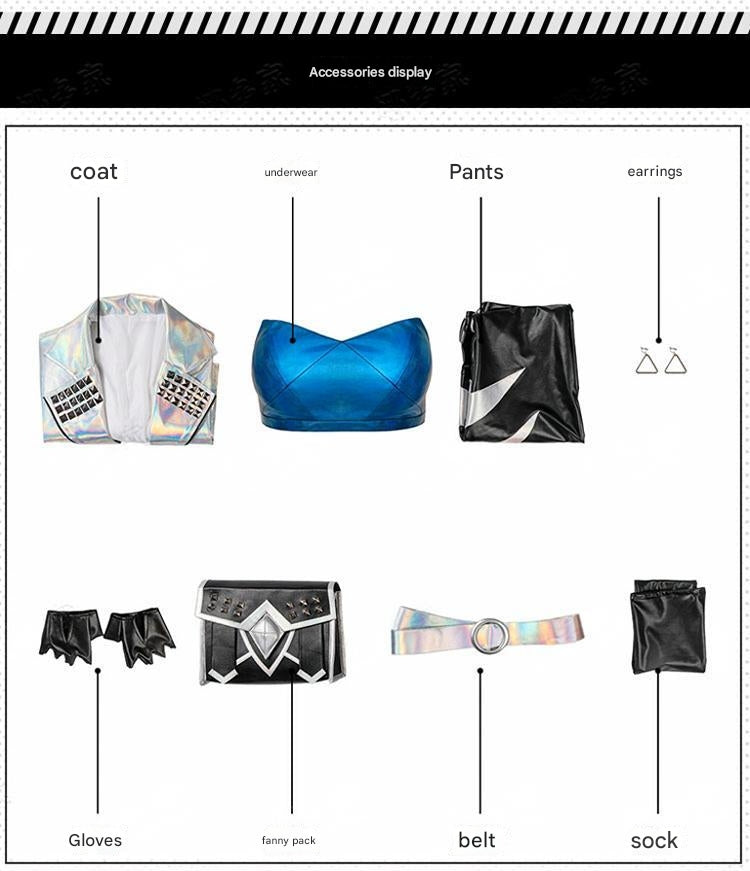 Accessories display

coat

underwear

Pants

earrings

Gloves

fanny pack

belt

sock